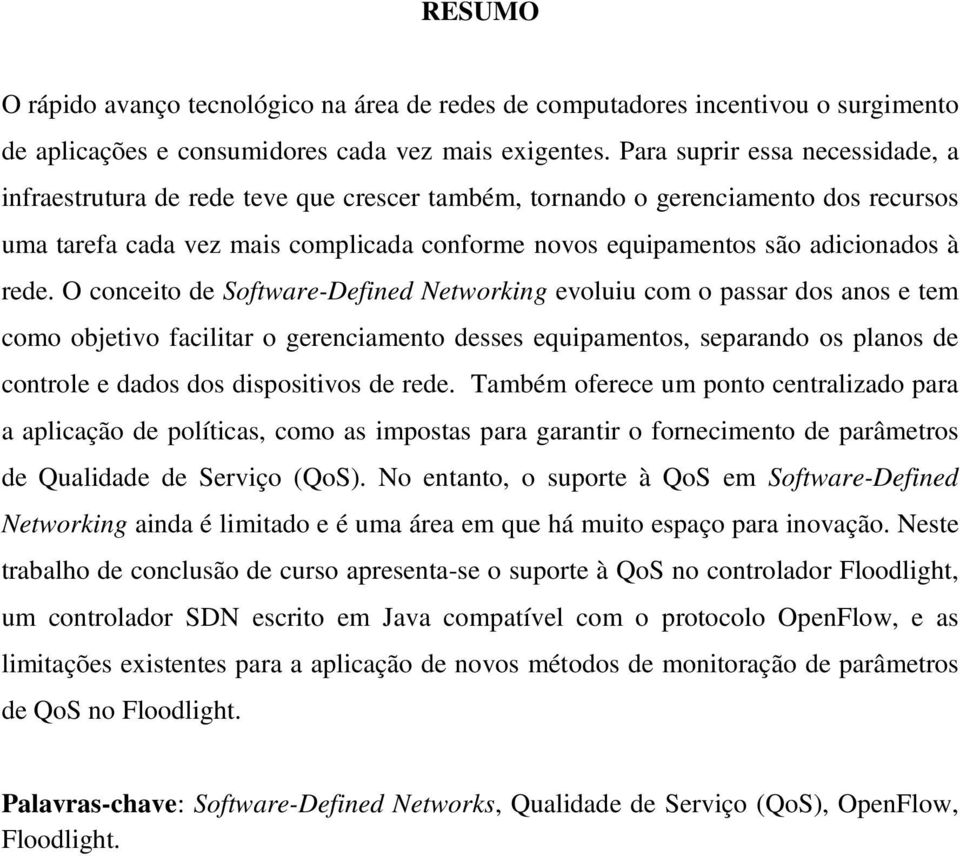 RESUMO

O rápido avanço tecnológico na área de redes de computadores incentivou o surgimento de aplicações e consumidores cada vez mais exigentes. Para suprir essa necessidade, a infraestrutura de rede teve que crescer também, tornando o gerenciamento dos recursos uma tarefa cada vez mais complicada conforme novos equipamentos são adicionados à rede. O conceito de Software-Defined Networking evoluiu com o passar dos anos e tem como objetivo facilitar o gerenciamento desses equipamentos, separando os planos de controle e dados dos dispositivos de rede. Também oferece um ponto centralizado para a aplicação de políticas, como as impostas para garantir o fornecimento de parâmetros de Qualidade de Serviço (QoS). No entanto, o suporte à QoS em Software-Defined Networking ainda é limitado e é uma área em que há muito espaço para inovação. Neste trabalho de conclusão de curso apresenta-se o suporte à QoS no controlador Floodlight, um controlador SDN escrito em Java compatível com o protocolo OpenFlow, e as limitações existentes para a aplicação de novos métodos de monitoração de parâmetros de QoS no Floodlight.

Palavras-chave: Software-Defined Networks, Qualidade de Serviço (QoS), OpenFlow, Floodlight.